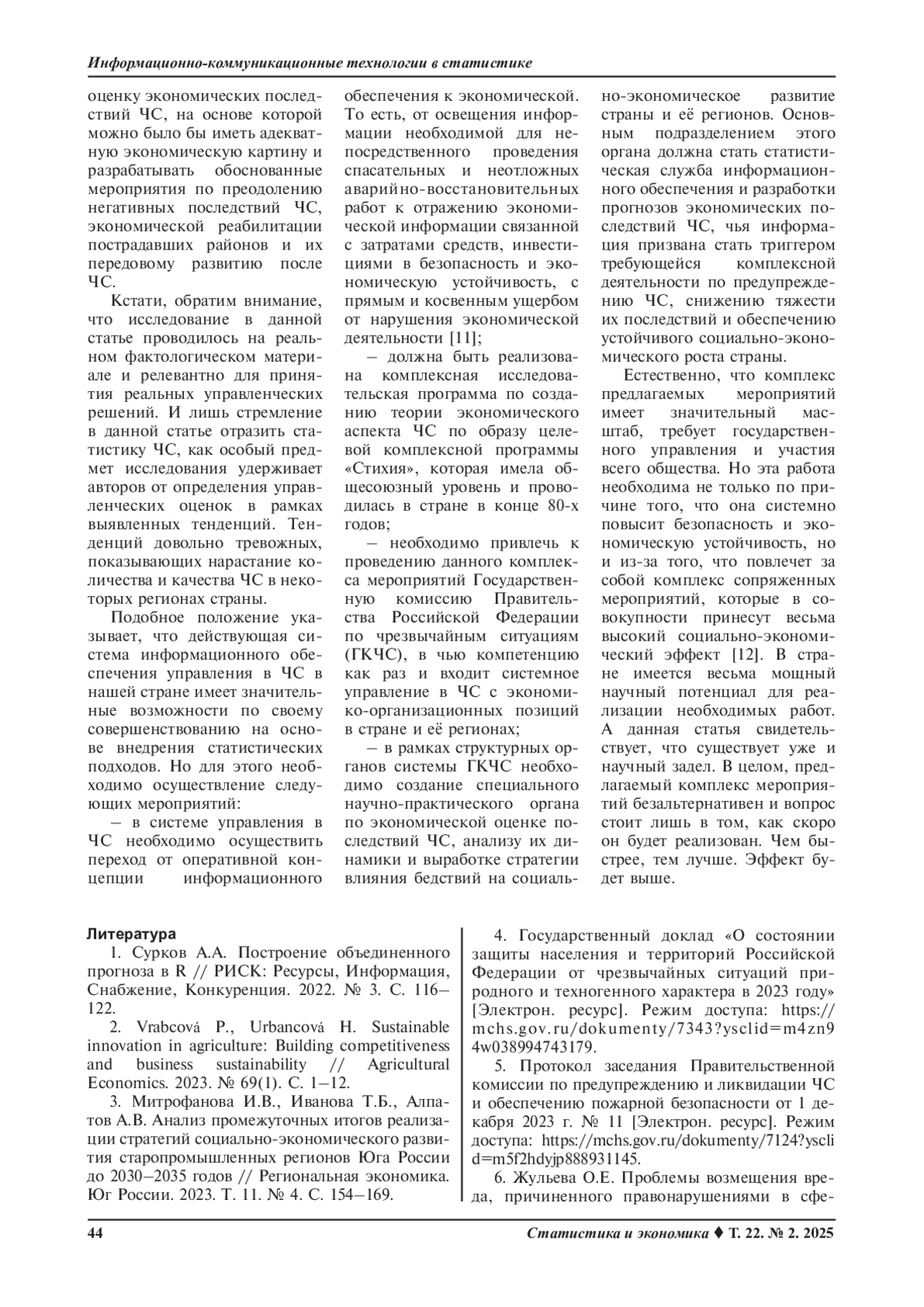 Информационно-коммуникационные технологии в статистике

оценку экономических последствий ЧС, на основе которой можно было бы иметь адекватную экономическую картину и разрабатывать обоснованные мероприятия по преодолению негативных последствий ЧС, экономической реабилитации пострадавших районов и их передовому развитию после ЧС.

Кстати, обратим внимание, что исследование в данной статье проводилось на реальном фактологическом материале и релевантно для принятия реальных управленческих решений. И лишь стремление в данной статье отразить статистику ЧС, как особый предмет исследования удерживает авторов от определения управленческих оценок в рамках выявленных тенденций. Тенденций довольно тревожных, показывающих нарастание количества и качества ЧС в некоторых регионах страны.

Подобное положение указывает, что действующая система информационного обеспечения управления в ЧС в нашей стране имеет значительные возможности по своему совершенствованию на основе внедрения статистических подходов. Но для этого необходимо осуществление следующих мероприятий:

– в системе управления в ЧС необходимо осуществить переход от оперативной концепции информационного обеспечения к экономической. То есть, от освещения информации необходимой для непосредственного проведения спасательных и неотложных аварийно-восстановительных работ к отражению экономической информации связанной с затратами средств, инвестициями в безопасность и экономическую устойчивость, с прямым и косвенным ущербом от нарушения экономической деятельности [11];

– должна быть реализована комплексная исследовательская программа по созданию теории экономического аспекта ЧС по образу целевой комплексной программы «Стихия», которая имела общесоюзный уровень и проводилась в стране в конце 80-х годов;

– необходимо привлечь к проведению данного комплекса мероприятий Государственную комиссию Правительства Российской Федерации по чрезвычайным ситуациям (ГКЧС), в чью компетенцию как раз и входит системное управление в ЧС с экономико-организационных позиций в стране и её регионах;

– в рамках структурных органов системы ГКЧС необходимо создание специального научно-практического органа по экономической оценке последствий ЧС, анализу их динамики и выработке стратегии влияния бедствий на социально-экономическое развитие страны и её регионов. Основным подразделением этого органа должна стать статистическая служба информационного обеспечения и разработки прогнозов экономических последствий ЧС, чья информация призвана стать триггером требующейся комплексной деятельности по предупреждению ЧС, снижению тяжести их последствий и обеспечению устойчивого социально-экономического роста страны.

Естественно, что комплекс предлагаемых мероприятий имеет значительный масштаб, требует государственного управления и участия всего общества. Но эта работа необходима не только по причине того, что она системно повысит безопасность и экономическую устойчивость, но и из-за того, что повлечет за собой комплекс сопряженных мероприятий, которые в совокупности принесут весьма высокий социально-экономический эффект [12]. В стране имеется весьма мощный научный потенциал для реализации необходимых работ. А данная статья свидетельствует, что существует уже и научный задел. В целом, предлагаемый комплекс мероприятий безальтернативен и вопрос стоит лишь в том, как скоро он будет реализован. Чем быстрее, тем лучше. Эффект будет выше.

Литература

1. Сурков А.А. Построение объединенного прогноза в R // РИСК: Ресурсы, Информация, Снабжение, Конкуренция. 2022. № 3. С. 116–122.

2. Vrabcová P., Urbancová H. Sustainable innovation in agriculture: Building competitiveness and business sustainability // Agricultural Economics. 2023. № 69(1). С. 1–12.

3. Митрофанова И.В., Иванова Т.Б., Алпатов А.В. Анализ промежуточных итогов реализации стратегий социально-экономического развития старопромышленных регионов Юга России до 2030–2035 годов // Региональная экономика. Юг России. 2023. Т. 11. № 4. С. 154–169.

4. Государственный доклад «О состоянии защиты населения и территорий Российской Федерации от чрезвычайных ситуаций природного и техногенного характера в 2023 году» [Электрон. ресурс]. Режим доступа: https://mchs.gov.ru/dokumenty/7343?ysclid=m4zn94w038994743179.

5. Протокол заседания Правительственной комиссии по предупреждению и ликвидации ЧС и обеспечению пожарной безопасности от 1 декабря 2023 г. № 11 [Электрон. ресурс]. Режим доступа: https://mchs.gov.ru/dokumenty/7124?ysclid=m5f2hdyjp888931145.

6. Жульева О.Е. Проблемы возмещения вреда, причиненного правонарушениями в сфе-

44

Статистика и экономика ♦ Т. 22. № 2. 2025